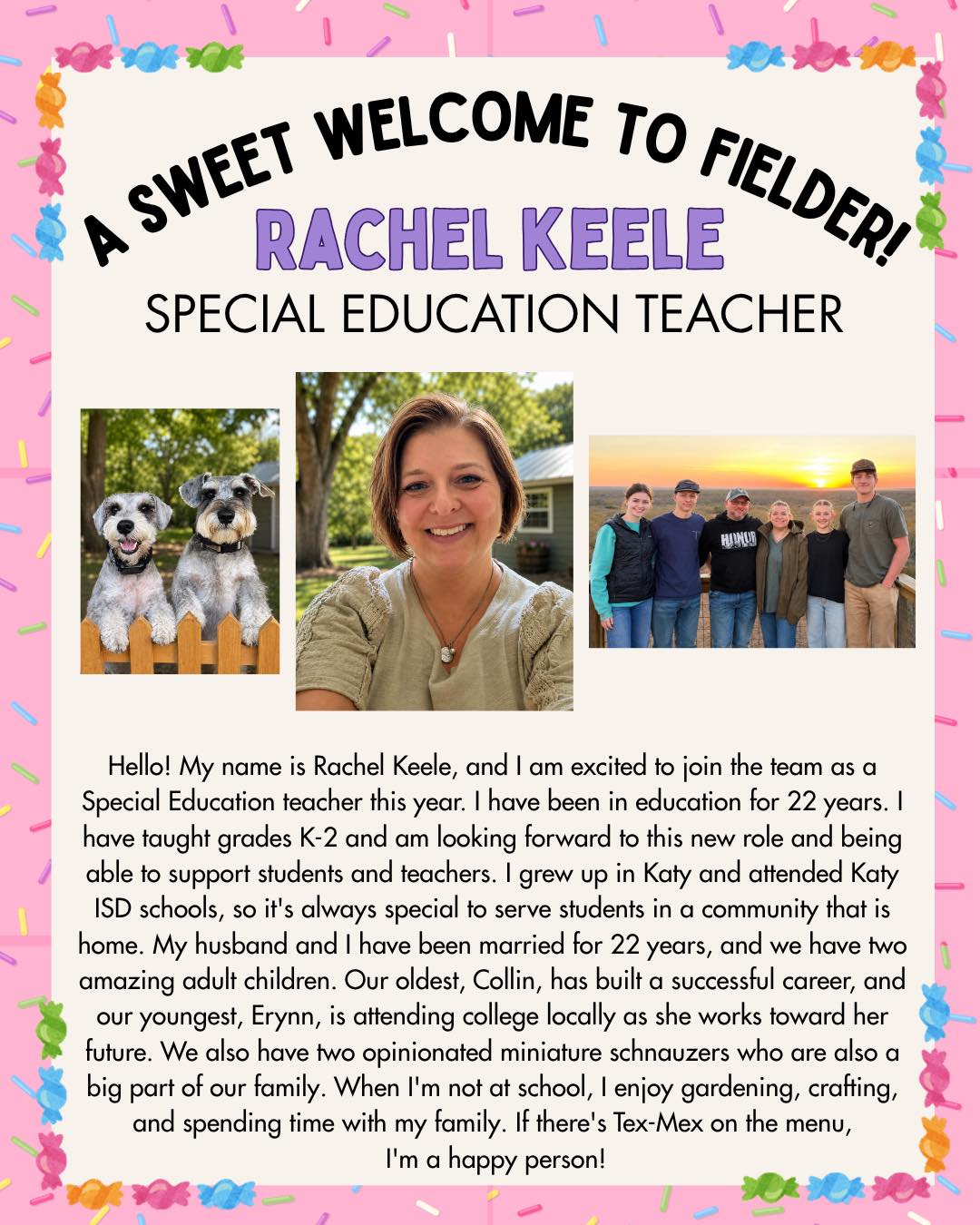 A SWEET WELCOME TO FIELDER!
RACHEL KEELE
SPECIAL EDUCATION TEACHER

HONOR

Hello! My name is Rachel Keele, and I am excited to join the team as a Special Education teacher this year. I have been in education for 22 years. I have taught grades K-2 and am looking forward to this new role and being able to support students and teachers. I grew up in Katy and attended Katy ISD schools, so it's always special to serve students in a community that is home. My husband and I have been married for 22 years, and we have two amazing adult children. Our oldest, Collin, has built a successful career, and our youngest, Erynn, is attending college locally as she works toward her future. We also have two opinionated miniature schnauzers who are also a big part of our family. When I'm not at school, I enjoy gardening, crafting, and spending time with my family. If there's Tex-Mex on the menu, I'm a happy person!